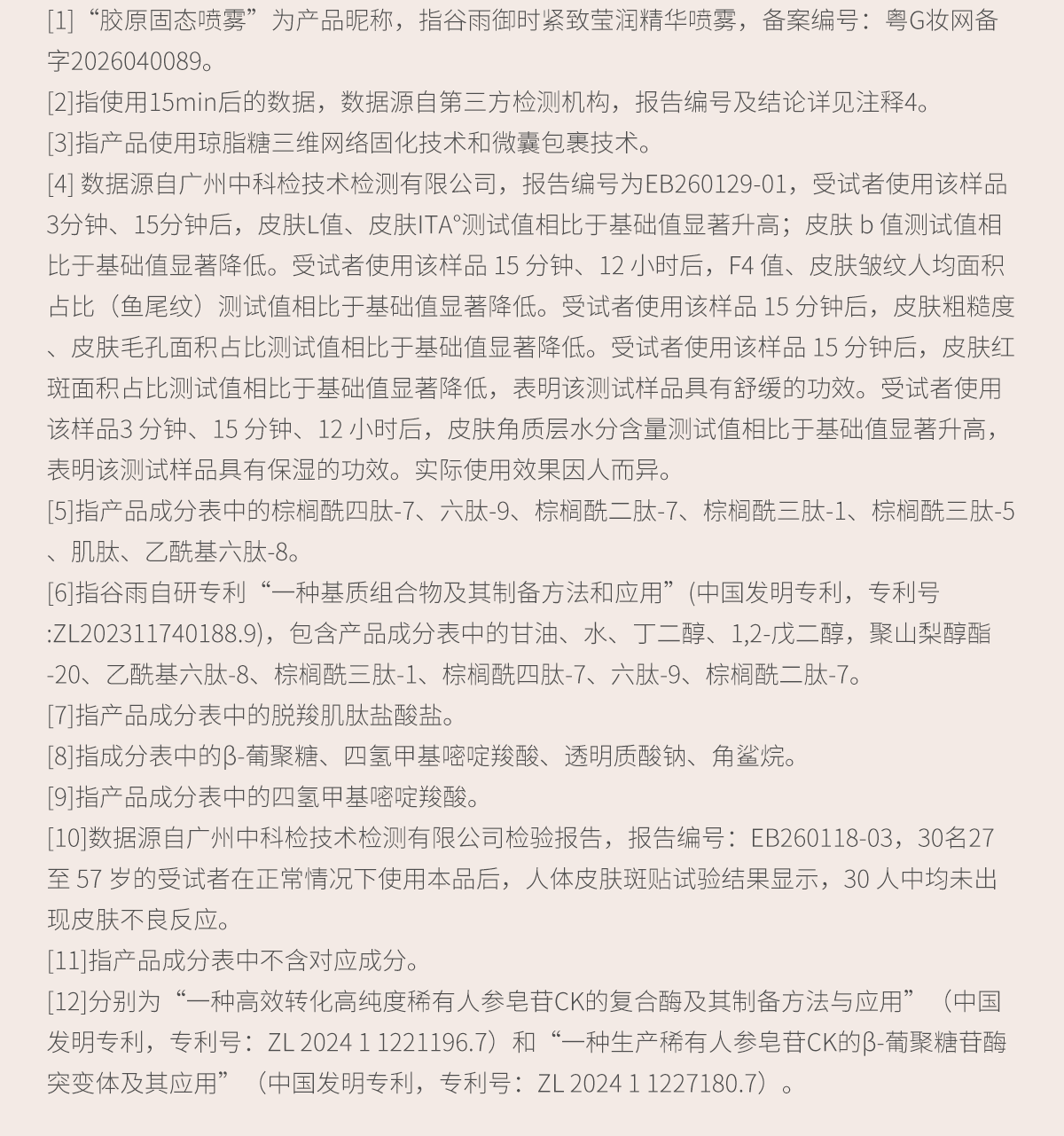 [1]“胶原固态喷雾”为产品昵称，指谷雨御时紧致莹润精华喷雾，备案编号：粤G妆网备字2026040089。

[2]指使用15min后的数据，数据源自第三方检测机构，报告编号及结论详见注释4。

[3]指产品使用琼脂糖三维网络固化技术和微囊包裹技术。

[4] 数据源自广州中科检技术检测有限公司，报告编号为EB260129-01，受试者使用该样品3分钟、15分钟后，皮肤L值、皮肤ITA°测试值相比于基础值显著升高；皮肤 b 值测试值相比于基础值显著降低。受试者使用该样品 15 分钟、12 小时后，F4 值、皮肤皱纹人均面积占比（鱼尾纹）测试值相比于基础值显著降低。受试者使用该样品 15 分钟后，皮肤粗糙度、皮肤毛孔面积占比测试值相比于基础值显著降低。受试者使用该样品 15 分钟后，皮肤红斑面积占比测试值相比于基础值显著降低，表明该测试样品具有舒缓的功效。受试者使用该样品3 分钟、15 分钟、12 小时后，皮肤角质层水分含量测试值相比于基础值显著升高，表明该测试样品具有保湿的功效。实际使用效果因人而异。

[5]指产品成分表中的棕榈酰四肽-7、六肽-9、棕榈酰二肽-7、棕榈酰三肽-1、棕榈酰三肽-5、肌肽、乙酰基六肽-8。

[6]指谷雨自研专利“一种基质组合物及其制备方法和应用”(中国发明专利，专利号:ZL202311740188.9)，包含产品成分表中的甘油、水、丁二醇、1,2-戊二醇，聚山梨醇酯-20、乙酰基六肽-8、棕榈酰三肽-1、棕榈酰四肽-7、六肽-9、棕榈酰二肽-7。

[7]指产品成分表中的脱羧肌肽盐酸盐。

[8]指成分表中的β-葡聚糖、四氢甲基嘧啶羧酸、透明质酸钠、角鲨烷。

[9]指产品成分表中的四氢甲基嘧啶羧酸。

[10]数据源自广州中科检技术检测有限公司检验报告，报告编号：EB260118-03，30名27至 57 岁的受试者在正常情况下使用本品后，人体皮肤斑贴试验结果显示，30 人中均未出现皮肤不良反应。

[11]指产品成分表中不含对应成分。

[12]分别为“一种高效转化高纯度稀有人参皂苷CK的复合酶及其制备方法与应用”（中国发明专利，专利号：ZL 2024 1 1221196.7）和“一种生产稀有人参皂苷CK的β-葡聚糖苷酶突变体及其应用”（中国发明专利，专利号：ZL 2024 1 1227180.7）。